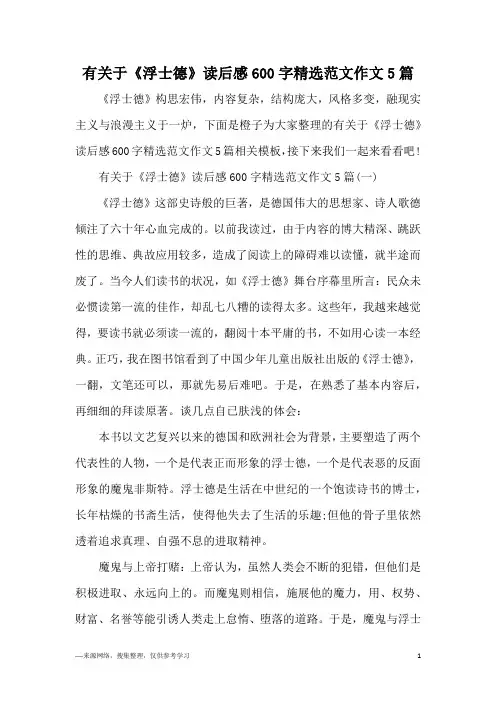 有关于《浮士德》读后感600字精选范文作文5篇

《浮士德》构思宏伟，内容复杂，结构庞大，风格多变，融现实主义与浪漫主义于一炉，下面是橙子为大家整理的有关于《浮士德》读后感600字精选范文作文5篇相关模板，接下来我们一起来看看吧！

有关于《浮士德》读后感600字精选范文作文5篇(一)

《浮士德》这部史诗般的巨著，是德国伟大的思想家、诗人歌德倾注了六十年心血完成的。以前我读过，由于内容的博大精深、跳跃性的思维、典故应用较多，造成了阅读上的障碍难以读懂，就半途而废了。当今人们读书的状况，如《浮士德》舞台序幕里所言：民众未必惯读第一流的佳作，却乱七八糟的读得太多。这些年，我越来越觉得，要读书就必须读一流的，翻阅十本平庸的书，不如用心读一本经典。正巧，我在图书馆看到了中国少年儿童出版社出版的《浮士德》，一翻，文笔还可以，那就先易后难吧。于是，在熟悉了基本内容后，再细细的拜读原著。谈几点自己肤浅的体会：

本书以文艺复兴以来的德国和欧洲社会为背景，主要塑造了两个代表性的人物，一个是代表正面形象的浮士德，一个是代表恶的反面形象的魔鬼非斯特。浮士德是生活在中世纪的一个饱读诗书的博士，长年枯燥的书斋生活，使得他失去了生活的乐趣;但他的骨子里依然透着追求真理、自强不息的进取精神。

魔鬼与上帝打赌：上帝认为，虽然人类会不断的犯错，但他们是积极进取、永远向上的。而魔鬼则相信，施展他的魔力，用、权势、财富、名誉等能引诱人类走上怠惰、堕落的道路。于是，魔鬼与浮士

—来源网络，搜集整理，仅供参考学习

1